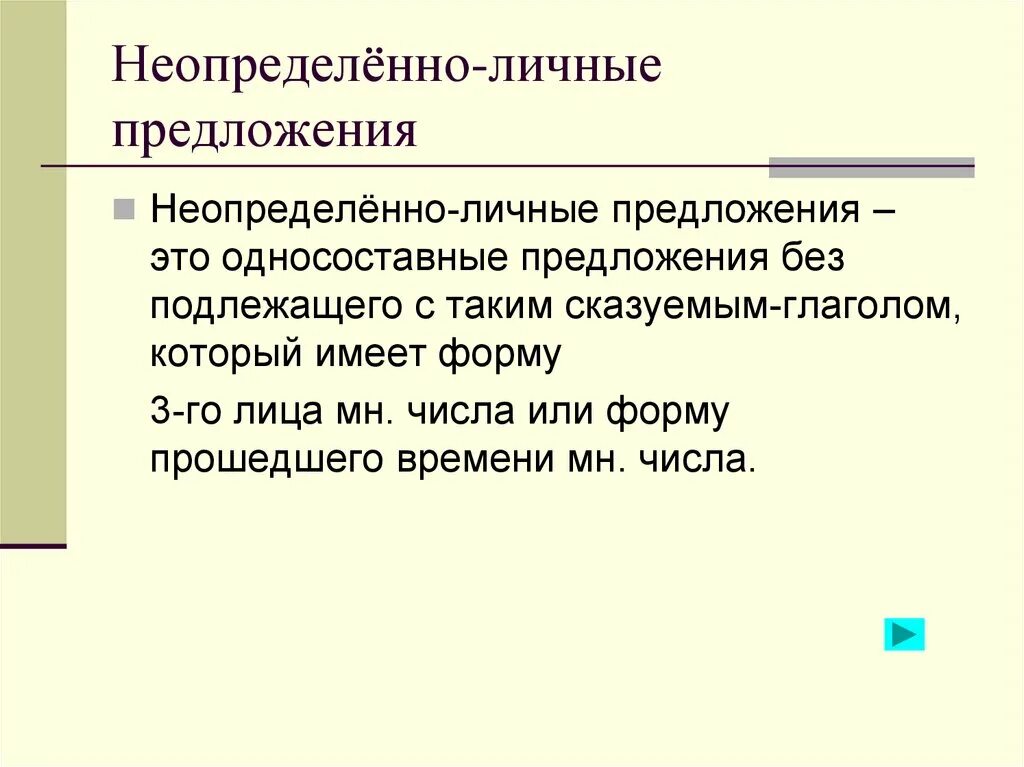 Неопределённо-личные предложения

Неопределённо-личные предложения – это односоставные предложения без подлежащего с таким сказуемым-глаголом, который имеет форму

3-го лица мн. числа или форму прошедшего времени мн. числа.